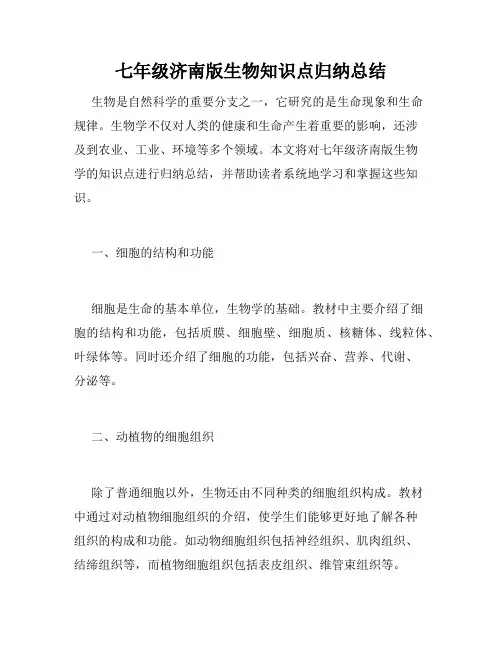 七年级济南版生物知识点归纳总结

生物是自然科学的重要分支之一，它研究的是生命现象和生命规律。生物学不仅对人类的健康和生命产生着重要的影响，还涉及到农业、工业、环境等多个领域。本文将对七年级济南版生物学的知识点进行归纳总结，并帮助读者系统地学习和掌握这些知识。

一、细胞的结构和功能

细胞是生命的基本单位，生物学的基础。教材中主要介绍了细胞的结构和功能，包括质膜、细胞壁、细胞质、核糖体、线粒体、叶绿体等。同时还介绍了细胞的功能，包括兴奋、营养、代谢、分泌等。

二、动植物的细胞组织

除了普通细胞以外，生物还由不同种类的细胞组织构成。教材中通过对动植物细胞组织的介绍，使学生们能够更好地了解各种组织的构成和功能。如动物细胞组织包括神经组织、肌肉组织、结缔组织等，而植物细胞组织包括表皮组织、维管束组织等。